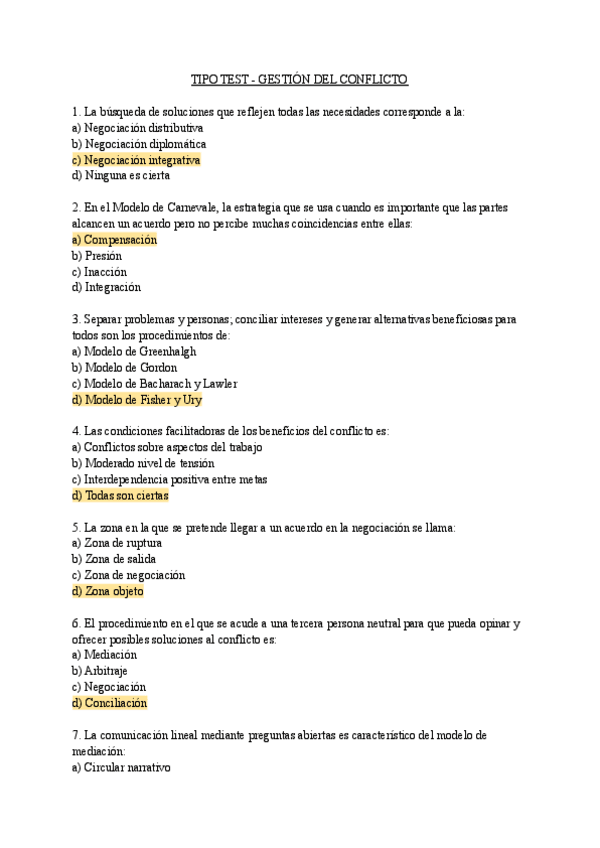 TIPO TEST - GESTIÓN DEL CONFLICTO

1. La búsqueda de soluciones que reflejen todas las necesidades corresponde a la:
a) Negociación distributiva
b) Negociación diplomática
c) Negociación integrativa
d) Ninguna es cierta

2. En el Modelo de Carnevale, la estrategia que se usa cuando es importante que las partes alcancen un acuerdo pero no percibe muchas coincidencias entre ellas:
a) Compensación
b) Presión
c) Inacción
d) Integración

3. Separar problemas y personas; conciliar intereses y generar alternativas beneficiosas para todos son los procedimientos de:
a) Modelo de Greenhalgh
b) Modelo de Gordon
c) Modelo de Bacharach y Lawler
d) Modelo de Fisher y Ury

4. Las condiciones facilitadoras de los beneficios del conflicto es:
a) Conflictos sobre aspectos del trabajo
b) Moderado nivel de tensión
c) Interdependencia positiva entre metas
d) Todas son ciertas

5. La zona en la que se pretende llegar a un acuerdo en la negociación se llama:
a) Zona de ruptura
b) Zona de salida
c) Zona de negociación
d) Zona objeto

6. El procedimiento en el que se acude a una tercera persona neutral para que pueda opinar y ofrecer posibles soluciones al conflicto es:
a) Mediación
b) Arbitraje
c) Negociación
d) Conciliación

7. La comunicación lineal mediante preguntas abiertas es característico del modelo de mediación:
a) Circular narrativo